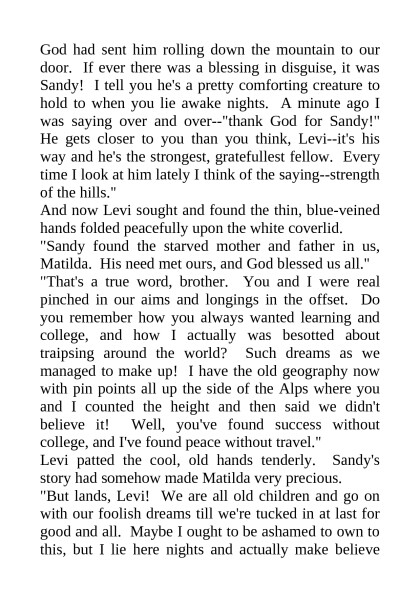 God had sent him rolling down the mountain to our door. If ever there was a blessing in disguise, it was Sandy! I tell you he's a pretty comforting creature to hold to when you lie awake nights. A minute ago I was saying over and over--"thank God for Sandy!" He gets closer to you than you think, Levi--it's his way and he's the strongest, gratefullest fellow. Every time I look at him lately I think of the saying--strength of the hills."

And now Levi sought and found the thin, blue-veined hands folded peacefully upon the white coverlid.

"Sandy found the starved mother and father in us, Matilda. His need met ours, and God blessed us all."

"That's a true word, brother. You and I were real pinched in our aims and longings in the offset. Do you remember how you always wanted learning and college, and how I actually was besotted about traipsing around the world? Such dreams as we managed to make up! I have the old geography now with pin points all up the side of the Alps where you and I counted the height and then said we didn't believe it! Well, you've found success without college, and I've found peace without travel."

Levi patted the cool, old hands tenderly. Sandy's story had somehow made Matilda very precious.

"But lands, Levi! We are all old children and go on with our foolish dreams till we're tucked in at last for good and all. Maybe I ought to be ashamed to own to this, but I lie here nights and actually make believe